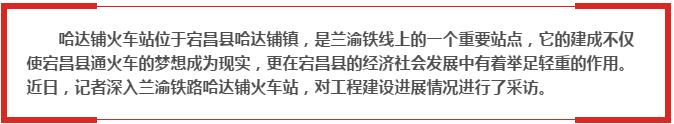 哈达铺火车站位于宕昌县哈达铺镇，是兰渝铁线上的一个重要站点，它的建成不仅使宕昌县通火车的梦想成为现实，更在宕昌县的经济社会发展中有着举足轻重的作用。近日，记者深入兰渝铁路哈达铺火车站，对工程建设进展情况进行了采访。